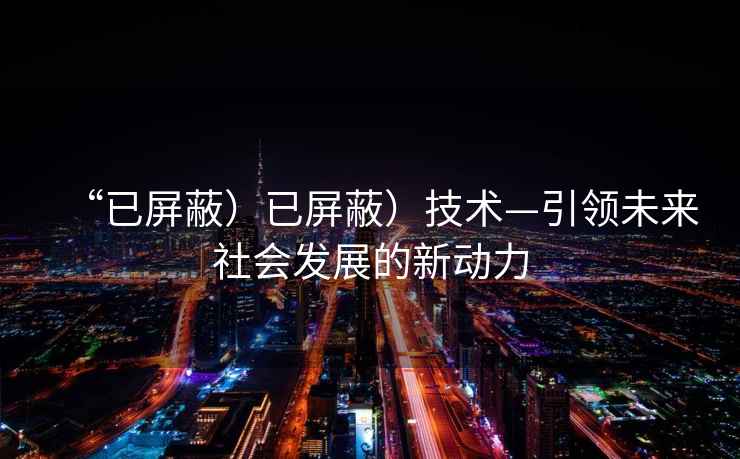 “已屏蔽）已屏蔽）技术—引领未来社会发展的新动力